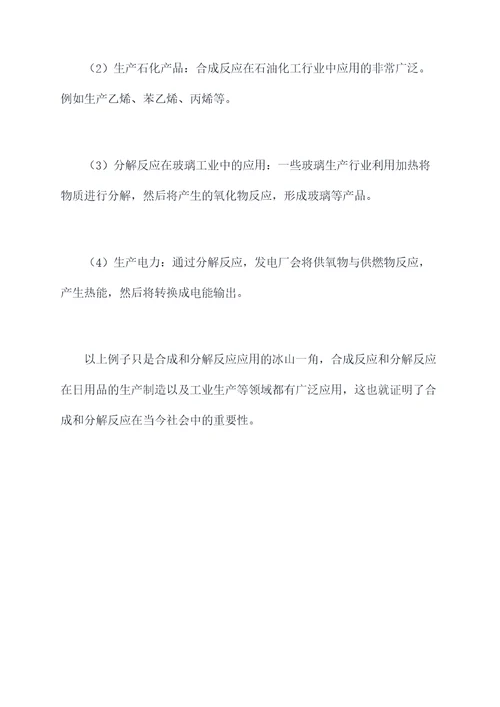 （2）生产石化产品：合成反应在石油化工行业中应用的非常广泛。例如生产乙烯、苯乙烯、丙烯等。

（3）分解反应在玻璃工业中的应用：一些玻璃生产行业利用加热将物质进行分解，然后将产生的氧化物反应，形成玻璃等产品。

（4）生产电力：通过分解反应，发电厂会将供氧物与供燃物反应，产生热能，然后将转换成电能输出。

以上例子只是合成和分解反应应用的冰山一角，合成反应和分解反应在日用品的生产制造以及工业生产等领域都有广泛应用，这也就证明了合成和分解反应在当今社会中的重要性。